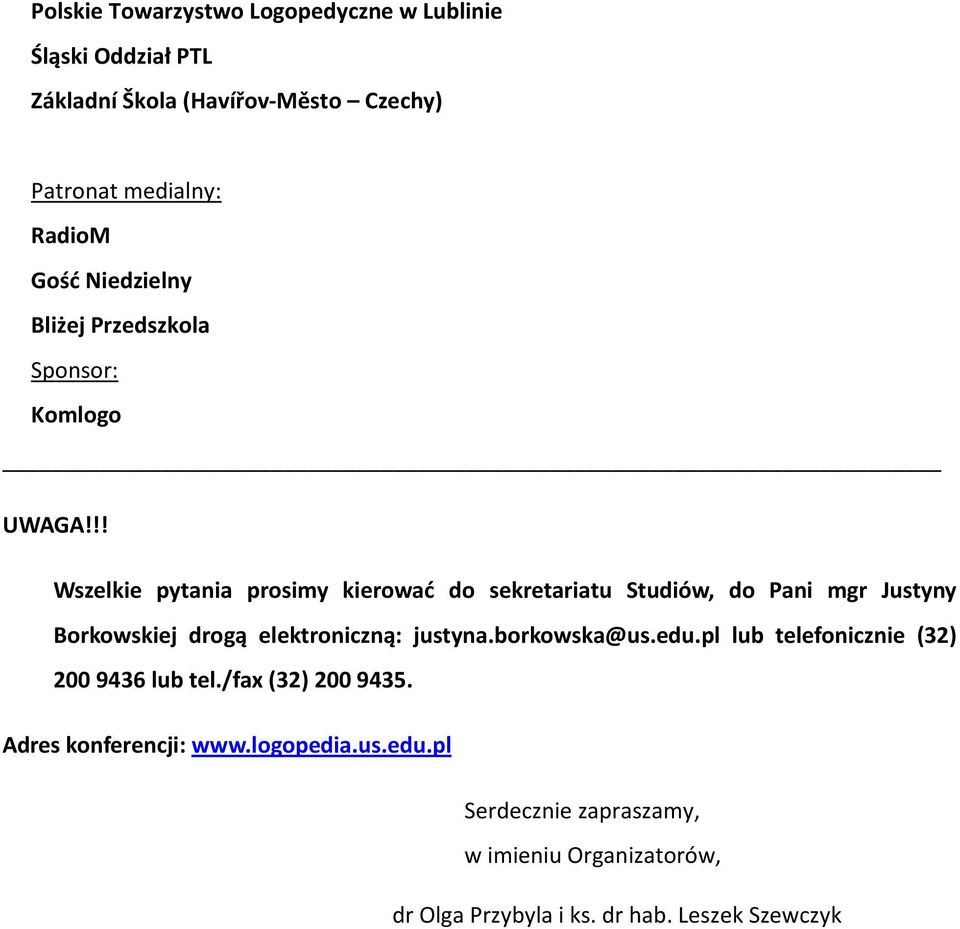 Polskie Towarzystwo Logopedyczne w Lublinie

Śląski Oddział PTL

Základní Škola (Havířov-Město – Czechy)

Patronat medialny:

RadioM

Gość Niedzielny

Bliżej Przedszkola

Sponsor:

Komlogo

UWAGA!!!

Wszelkie pytania prosimy kierować do sekretariatu Studiów, do Pani mgr Justyny Borkowskiej drogą elektroniczną: justyna.borkowska@us.edu.pl lub telefonicznie (32) 200 9436 lub tel./fax (32) 200 9435.

Adres konferencji: www.logopedia.us.edu.pl

Serdecznie zapraszamy,

w imieniu Organizatorów,

dr Olga Przybyla i ks. dr hab. Leszek Szewczyk